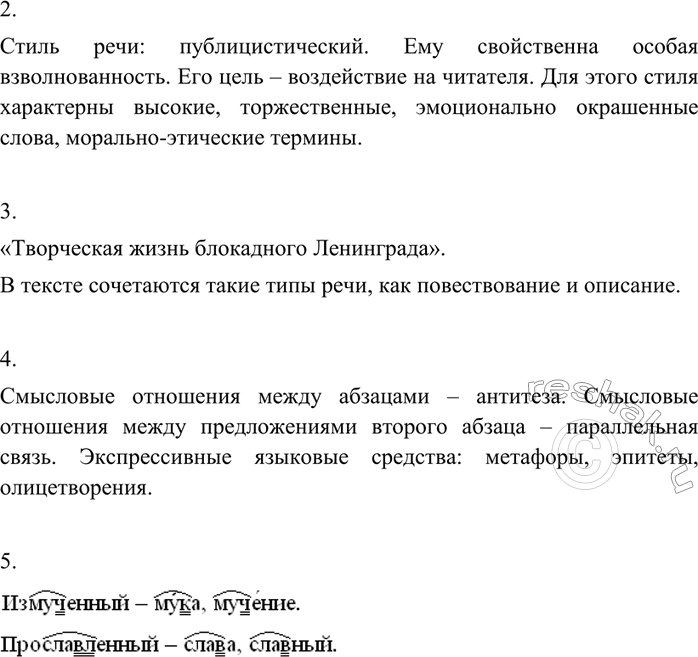 2.

Стиль речи: публицистический. Ему свойственна особая взволнованность. Его цель – воздействие на читателя. Для этого стиля характерны высокие, торжественные, эмоционально окрашенные слова, морально-этические термины.

3.

«Творческая жизнь блокадного Ленинграда».

В тексте сочетаются такие типы речи, как повествование и описание.

4.

Смысловые отношения между абзацами – антитеза. Смысловые отношения между предложениями второго абзаца – параллельная связь. Экспрессивные языковые средства: метафоры, эпитеты, олицетворения.

5.

Измученный – мука, мучение.

Прославленный – слава, славный.

reshak.ru